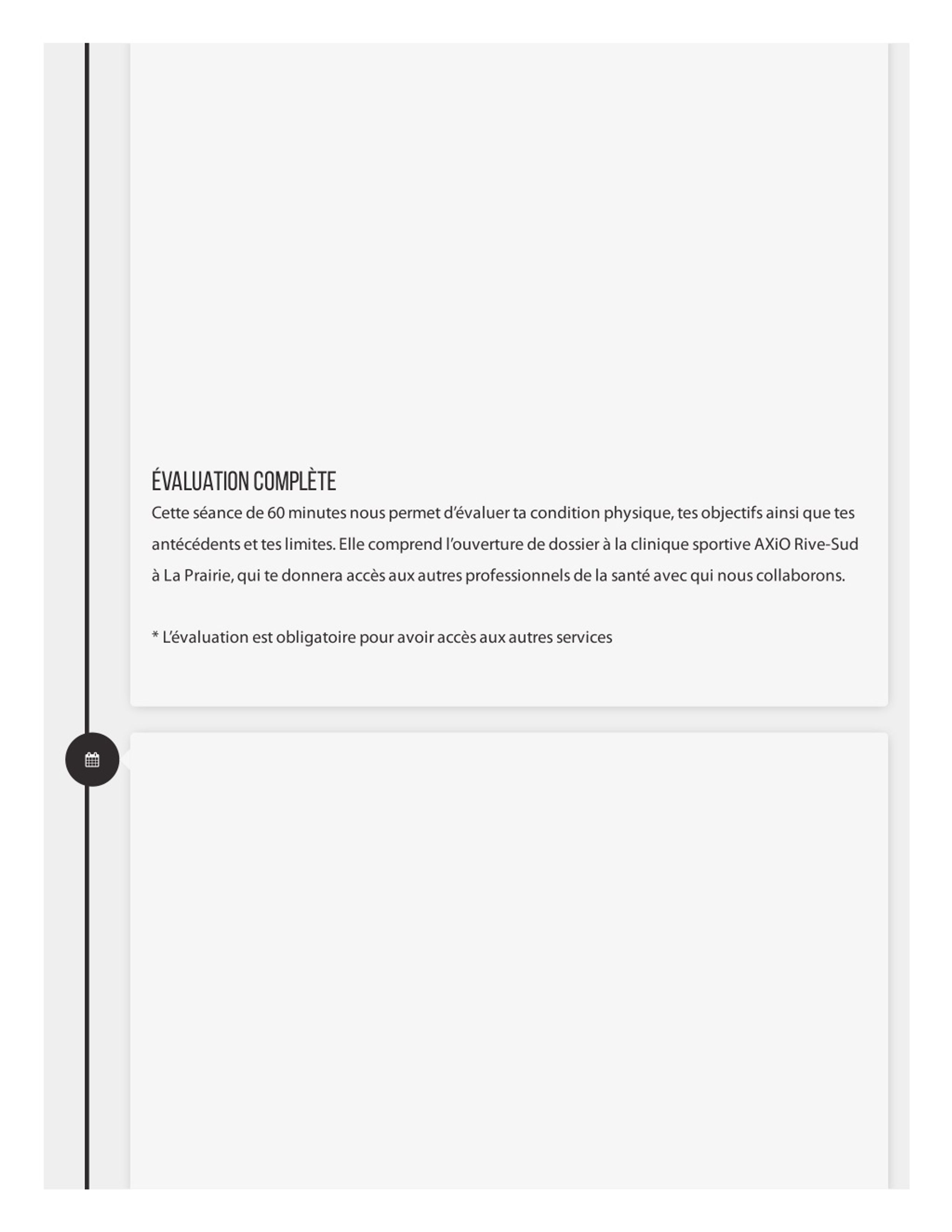 ÉVALUATION COMPLÈTE

Cette séance de 60 minutes nous permet d'évaluer ta condition physique, tes objectifs ainsi que tes antécédents et tes limites. Elle comprend l'ouverture de dossier à la clinique sportive AXiO Rive-Sud à La Prairie, qui te donnera accès aux autres professionnels de la santé avec qui nous collaborons.

* L'évaluation est obligatoire pour avoir accès aux autres services